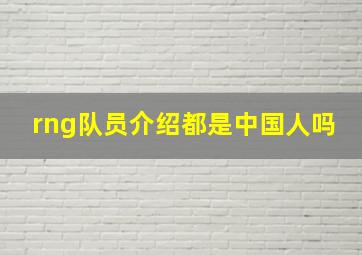 rng队员介绍都是中国人吗